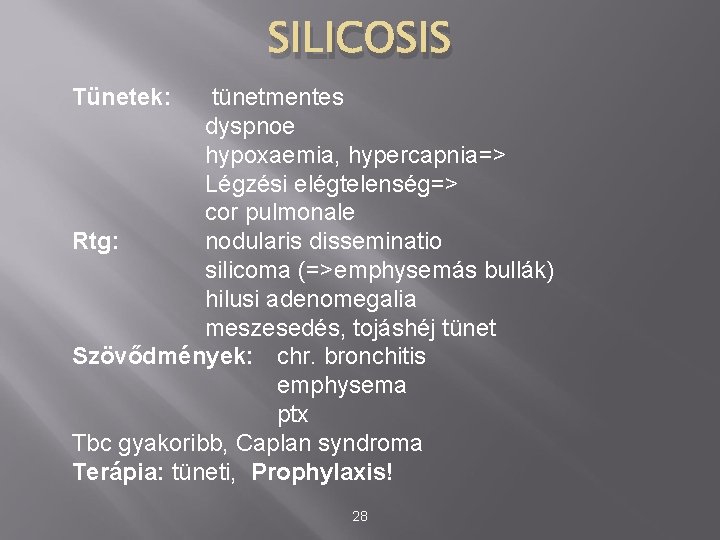 SILICOSIS

Tünetek: tünetmentes
dyspnoe
hypoxaemia, hypercapnia=>
Légzési elégtelenség=>
cor pulmonale
Rtg: nodularis disseminatio
silicoma (=>emphysemás bullák)
hilusi adenomegalia
meszesedés, tojáshéj tünet
Szövődmények: chr. bronchitis
emphysema
ptx
Tbc gyakoribb, Caplan syndroma
Terápia: tüneti, Prophylaxis!

28